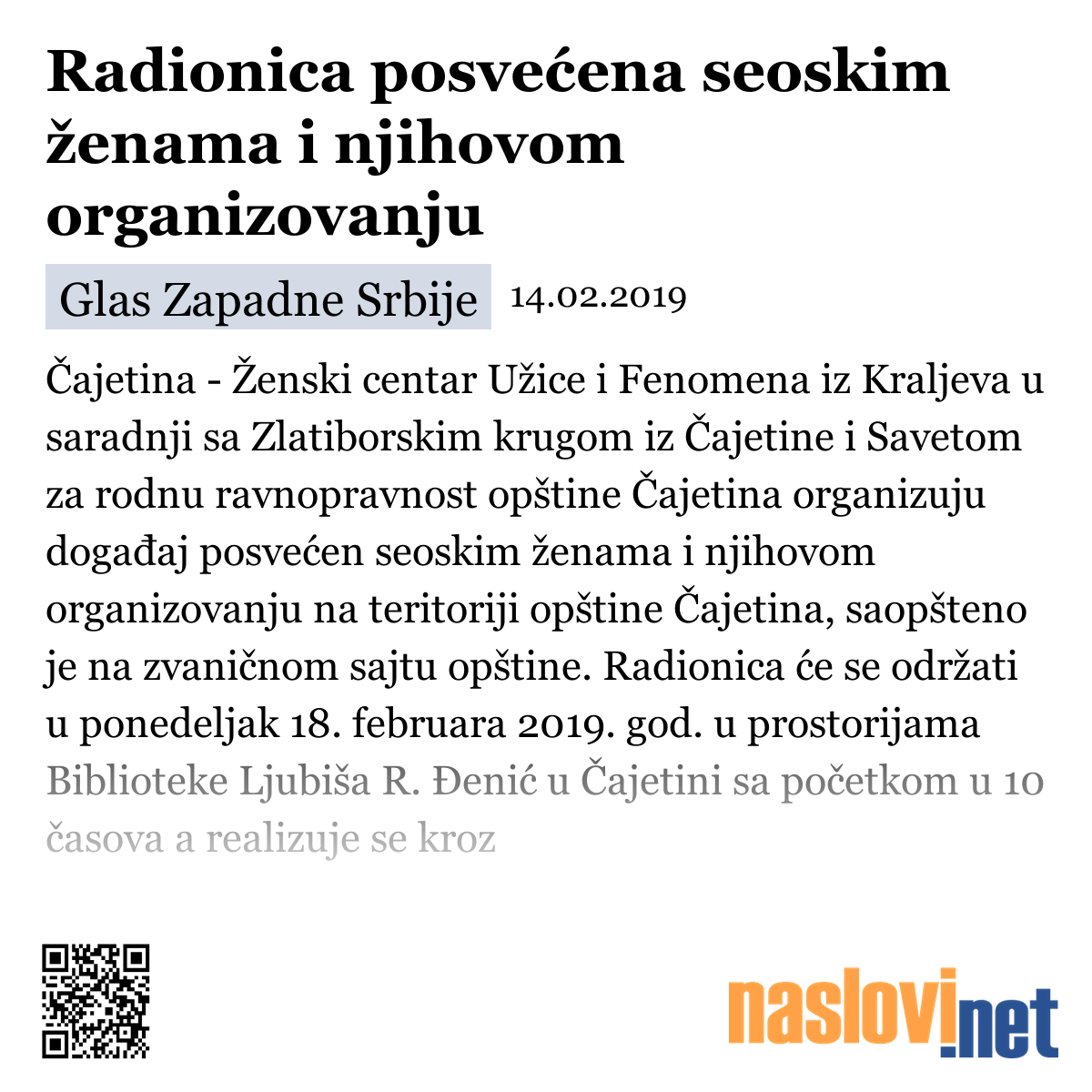 Radionica posvećena seoskim ženama i njihovom organizovanju

Glas Zapadne Srbije 14.02.2019

Čajetina - Ženski centar Užice i Fenomena iz Kraljeva u saradnji sa Zlatiborskim krugom iz Čajetine i Savetom za rodnu ravnopravnost opštine Čajetina organizuju događaj posvećen seoskim ženama i njihovom organizovanju na teritoriji opštine Čajetina, saopšteno je na zvaničnom sajtu opštine. Radionica će se održati u ponedeljak 18. februara 2019. god. u prostorijama Biblioteke Ljubiša R. Đenić u Čajetini sa početkom u 10 časova a realizuje se kroz

naslovi.net